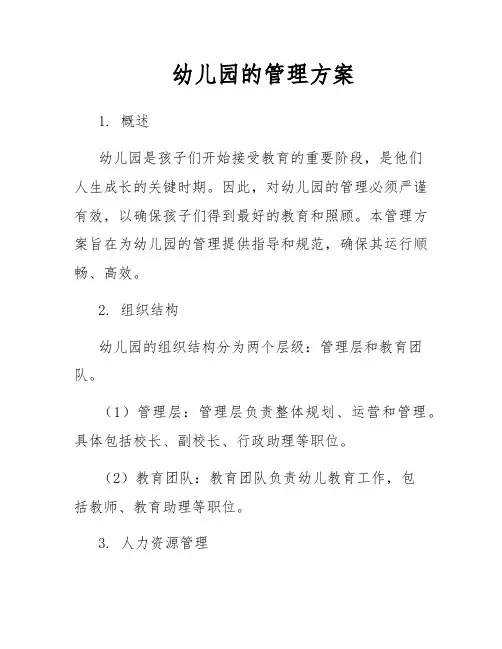 幼儿园的管理方案

1. 概述

幼儿园是孩子们开始接受教育的重要阶段，是他们人生成长的关键时期。因此，对幼儿园的管理必须严谨有效，以确保孩子们得到最好的教育和照顾。本管理方案旨在为幼儿园的管理提供指导和规范，确保其运行顺畅、高效。

2. 组织结构

幼儿园的组织结构分为两个层级：管理层和教育团队。

（1）管理层：管理层负责整体规划、运营和管理。具体包括校长、副校长、行政助理等职位。

（2）教育团队：教育团队负责幼儿教育工作，包括教师、教育助理等职位。

3. 人力资源管理